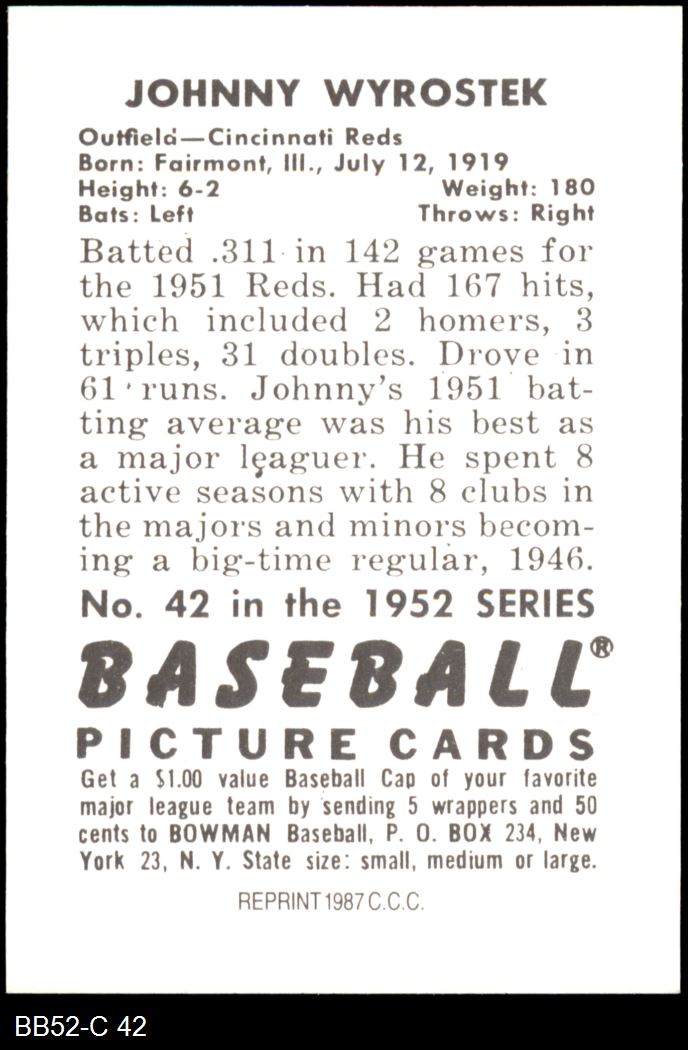 JOHNNY WYROSTEK

Outfield—Cincinnati Reds
Born: Fairmont, Ill., July 12, 1919
Height: 6-2 Weight: 180
Bats: Left Throws: Right

Batted .311 in 142 games for the 1951 Reds. Had 167 hits, which included 2 homers, 3 triples, 31 doubles. Drove in 61 runs. Johnny's 1951 batting average was his best as a major leaguer. He spent 8 active seasons with 8 clubs in the majors and minors becoming a big-time regular, 1946.

No. 42 in the 1952 SERIES

BASEBALL®

PICTURE CARDS

Get a $1.00 value Baseball Cap of your favorite major league team by sending 5 wrappers and 50 cents to BOWMAN Baseball, P. O. BOX 234, New York 23, N. Y. State size: small, medium or large.

REPRINT 1987 C.C.C.

BB52-C 42